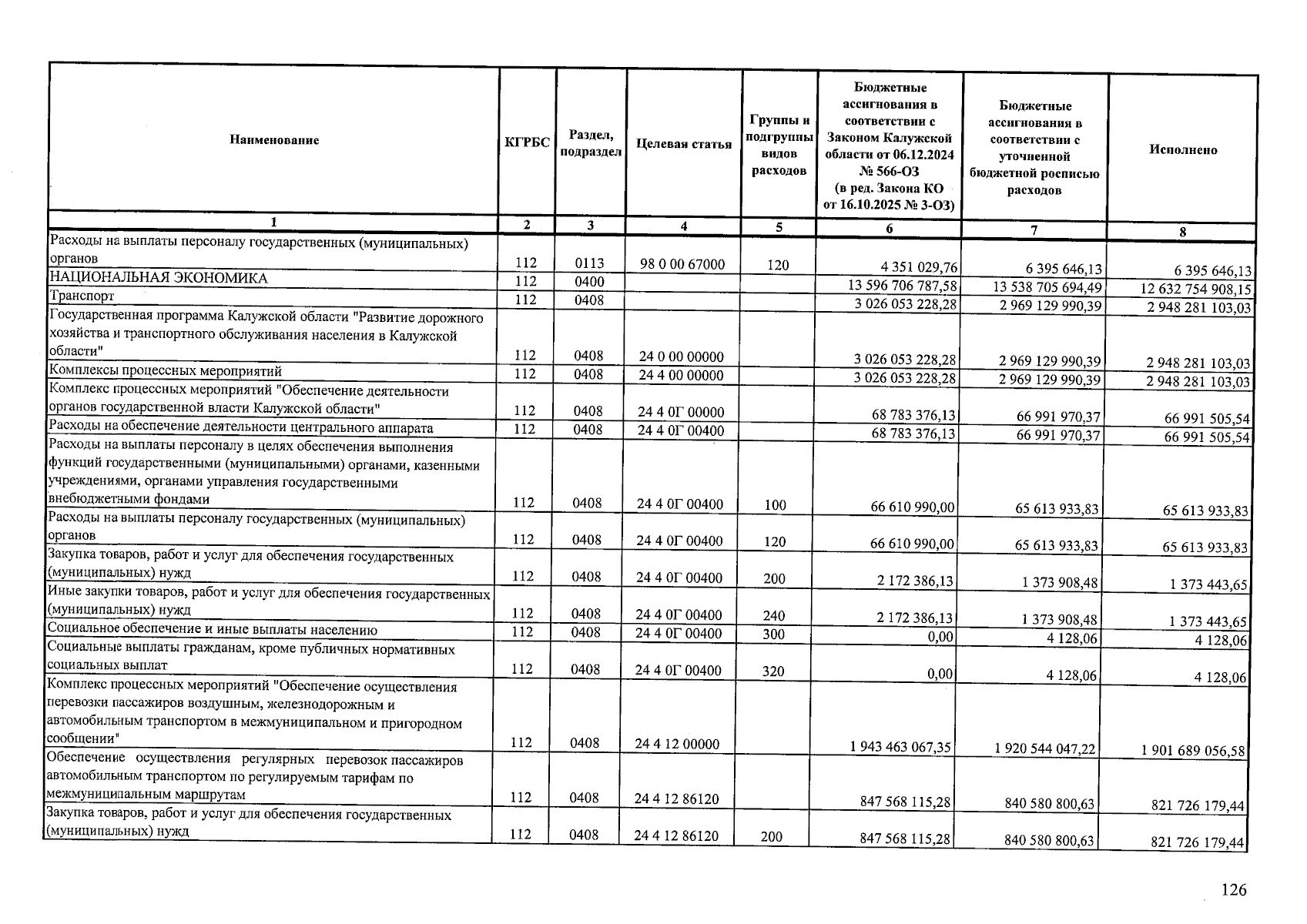 | Наименование | КГРБС | Раздел, подраздел | Целевая статья | Группы и подгруппы видов расходов | Бюджетные ассигнования в соответствии с Законом Калужской области от 06.12.2024 № 566-ОЗ (в ред. Закона КО от 16.10.2025 № 3-ОЗ) | Бюджетные ассигнования в соответствии с уточненной бюджетной росписью расходов | Исполнено |
|---|---|---|---|---|---|---|---|
| 1 | 2 | 3 | 4 | 5 | 6 | 7 | 8 |
| Расходы на выплаты персоналу государственных (муниципальных) органов | 112 | 0113 | 98 0 00 67000 | 120 | 4 351 029,76 | 6 395 646,13 | 6 395 646,13 |
| НАЦИОНАЛЬНАЯ ЭКОНОМИКА | 112 | 0400 | | | 13 596 706 787,58 | 13 538 705 694,49 | 12 632 754 908,15 |
| Транспорт | 112 | 0408 | | | 3 026 053 228,28 | 2 969 129 990,39 | 2 948 281 103,03 |
| Государственная программа Калужской области "Развитие дорожного хозяйства и транспортного обслуживания населения в Калужской области" | 112 | 0408 | 24 0 00 00000 | | 3 026 053 228,28 | 2 969 129 990,39 | 2 948 281 103,03 |
| Комплексы процессных мероприятий | 112 | 0408 | 24 4 00 00000 | | 3 026 053 228,28 | 2 969 129 990,39 | 2 948 281 103,03 |
| Комплекс процессных мероприятий "Обеспечение деятельности органов государственной власти Калужской области" | 112 | 0408 | 24 4 0Г 00000 | | 68 783 376,13 | 66 991 970,37 | 66 991 505,54 |
| Расходы на обеспечение деятельности центрального аппарата | 112 | 0408 | 24 4 0Г 00400 | | 68 783 376,13 | 66 991 970,37 | 66 991 505,54 |
| Расходы на выплаты персоналу в целях обеспечения выполнения функций государственными (муниципальными) органами, казенными учреждениями, органами управления государственными внебюджетными фондами | 112 | 0408 | 24 4 0Г 00400 | 100 | 66 610 990,00 | 65 613 933,83 | 65 613 933,83 |
| Расходы на выплаты персоналу государственных (муниципальных) органов | 112 | 0408 | 24 4 0Г 00400 | 120 | 66 610 990,00 | 65 613 933,83 | 65 613 933,83 |
| Закупка товаров, работ и услуг для обеспечения государственных (муниципальных) нужд | 112 | 0408 | 24 4 0Г 00400 | 200 | 2 172 386,13 | 1 373 908,48 | 1 373 443,65 |
| Иные закупки товаров, работ и услуг для обеспечения государственных (муниципальных) нужд | 112 | 0408 | 24 4 0Г 00400 | 240 | 2 172 386,13 | 1 373 908,48 | 1 373 443,65 |
| Социальное обеспечение и иные выплаты населению | 112 | 0408 | 24 4 0Г 00400 | 300 | 0,00 | 4 128,06 | 4 128,06 |
| Социальные выплаты гражданам, кроме публичных нормативных социальных выплат | 112 | 0408 | 24 4 0Г 00400 | 320 | 0,00 | 4 128,06 | 4 128,06 |
| Комплекс процессных мероприятий "Обеспечение осуществления перевозки пассажиров воздушным, железнодорожным и автомобильным транспортом в межмуниципальном и пригородном сообщении" | 112 | 0408 | 24 4 12 00000 | | 1 943 463 067,35 | 1 920 544 047,22 | 1 901 689 056,58 |
| Обеспечение осуществления регулярных перевозок пассажиров автомобильным транспортом по регулируемым тарифам по межмуниципальным маршрутам | 112 | 0408 | 24 4 12 86120 | | 847 568 115,28 | 840 580 800,63 | 821 726 179,44 |
| Закупка товаров, работ и услуг для обеспечения государственных (муниципальных) нужд | 112 | 0408 | 24 4 12 86120 | 200 | 847 568 115,28 | 840 580 800,63 | 821 726 179,44 |

126